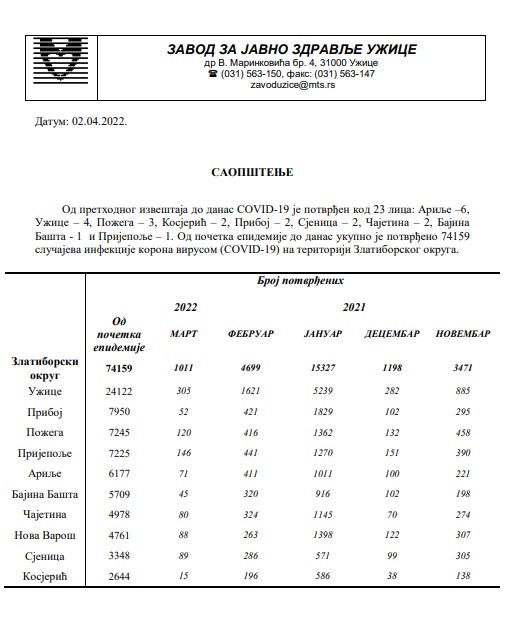 ЗАВОД ЗА ЈАВНО ЗДРАВЉЕ УЖИЦЕ
др В. Маринковића бр. 4, 31000 Ужице
☎ (031) 563-150, факс: (031) 563-147
zavoduzice@mts.rs

Датум: 02.04.2022.

САОПШТЕЊЕ

Од претходног извештаја до данас COVID-19 је потврђен код 23 лица: Ариље –6, Ужице – 4, Пожега – 3, Косјерић – 2, Прибој – 2, Сјеница – 2, Чајетина – 2, Бајина Башта - 1 и Пријепоље – 1. Од почетка епидемије до данас укупно је потврђено 74159 случајева инфекције корона вирусом (COVID-19) на територији Златиборског округа.

| | Број потврђених | | | | | |
|---|---|---|---|---|---|---|
| | | 2022 | | 2021 | | |
| | Од почетка епидемије | МАРТ | ФЕБРУАР | ЈАНУАР | ДЕЦЕМБАР | НОВЕМБАР |
| Златиборски округ | 74159 | 1011 | 4699 | 15327 | 1198 | 3471 |
| Ужице | 24122 | 305 | 1621 | 5239 | 282 | 885 |
| Прибој | 7950 | 52 | 421 | 1829 | 102 | 295 |
| Пожега | 7245 | 120 | 416 | 1362 | 132 | 458 |
| Пријепоље | 7225 | 146 | 441 | 1270 | 151 | 390 |
| Ариље | 6177 | 71 | 411 | 1011 | 100 | 221 |
| Бајина Башта | 5709 | 45 | 320 | 916 | 102 | 198 |
| Чајетина | 4978 | 80 | 324 | 1145 | 70 | 274 |
| Нова Варош | 4761 | 88 | 263 | 1398 | 122 | 307 |
| Сјеница | 3348 | 89 | 286 | 571 | 99 | 305 |
| Косјерић | 2644 | 15 | 196 | 586 | 38 | 138 |